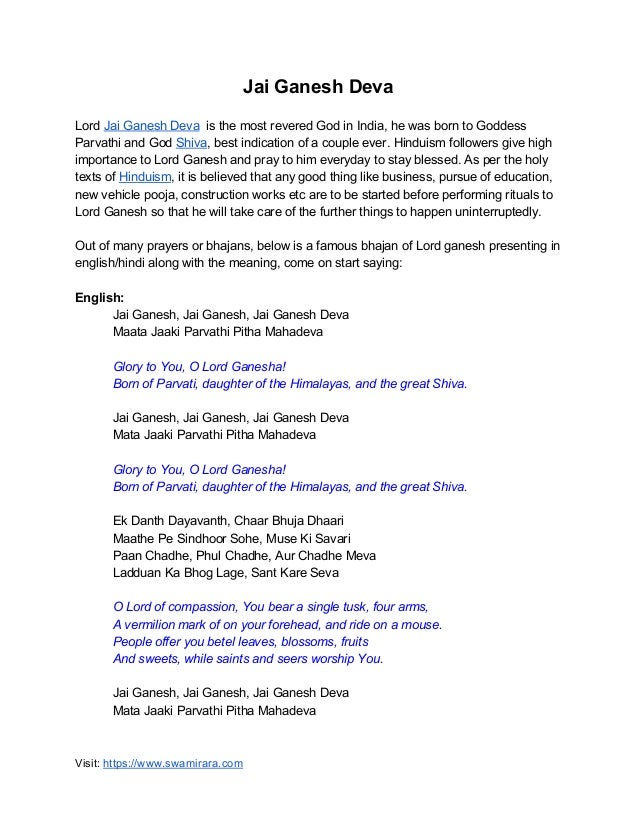 Jai Ganesh Deva

Lord Jai Ganesh Deva is the most revered God in India, he was born to Goddess Parvathi and God Shiva, best indication of a couple ever. Hinduism followers give high importance to Lord Ganesh and pray to him everyday to stay blessed. As per the holy texts of Hinduism, it is believed that any good thing like business, pursue of education, new vehicle pooja, construction works etc are to be started before performing rituals to Lord Ganesh so that he will take care of the further things to happen uninterruptedly.

Out of many prayers or bhajans, below is a famous bhajan of Lord ganesh presenting in english/hindi along with the meaning, come on start saying:

English:
Jai Ganesh, Jai Ganesh, Jai Ganesh Deva
Maata Jaaki Parvathi Pitha Mahadeva

Glory to You, O Lord Ganesha!
Born of Parvati, daughter of the Himalayas, and the great Shiva.

Jai Ganesh, Jai Ganesh, Jai Ganesh Deva
Mata Jaaki Parvathi Pitha Mahadeva

Glory to You, O Lord Ganesha!
Born of Parvati, daughter of the Himalayas, and the great Shiva.

Ek Danth Dayavanth, Chaar Bhuja Dhaari
Maathe Pe Sindhoor Sohe, Muse Ki Savari
Paan Chadhe, Phul Chadhe, Aur Chadhe Meva
Ladduan Ka Bhog Lage, Sant Kare Seva

O Lord of compassion, You bear a single tusk, four arms,
A vermilion mark of on your forehead, and ride on a mouse.
People offer you betel leaves, blossoms, fruits
And sweets, while saints and seers worship You.

Jai Ganesh, Jai Ganesh, Jai Ganesh Deva
Mata Jaaki Parvathi Pitha Mahadeva

Visit: https://www.swamirara.com